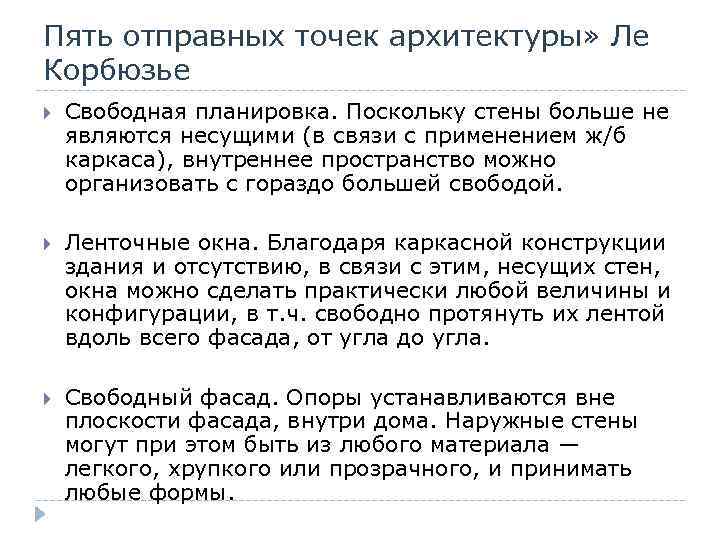 Пять отправных точек архитектуры» Ле Корбюзье

Свободная планировка. Поскольку стены больше не являются несущими (в связи с применением ж/б каркаса), внутреннее пространство можно организовать с гораздо большей свободой.

Ленточные окна. Благодаря каркасной конструкции здания и отсутствию, в связи с этим, несущих стен, окна можно сделать практически любой величины и конфигурации, в т.ч. свободно протянуть их лентой вдоль всего фасада, от угла до угла.

Свободный фасад. Опоры устанавливаются вне плоскости фасада, внутри дома. Наружные стены могут при этом быть из любого материала — легкого, хрупкого или прозрачного, и принимать любые формы.